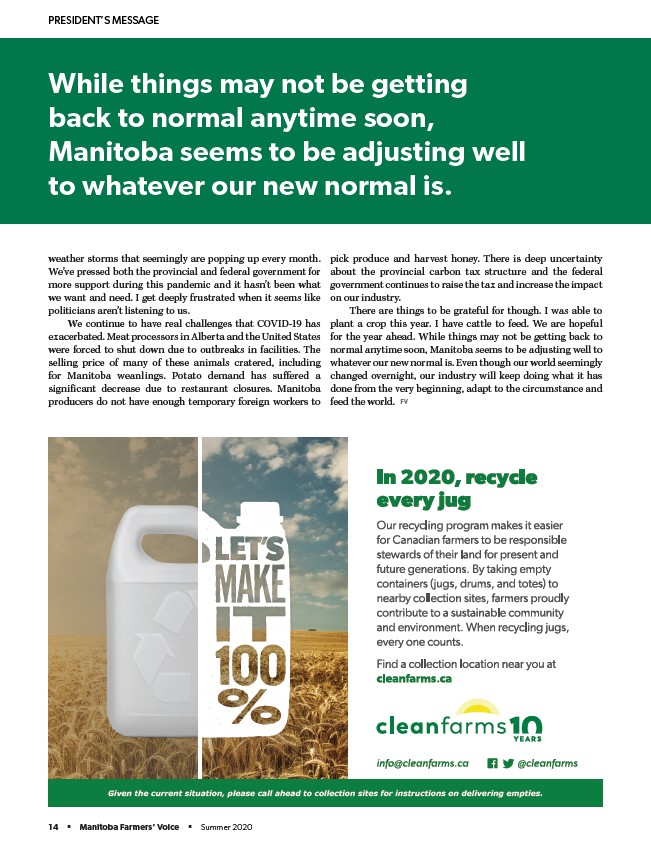 PRESIDENT'S MESSAGE

While things may not be getting back to normal anytime soon, Manitoba seems to be adjusting well to whatever our new normal is.

weather storms that seemingly are popping up every month. We've pressed both the provincial and federal government for more support during this pandemic and it hasn't been what we want and need. I get deeply frustrated when it seems like politicians aren't listening to us.

We continue to have real challenges that COVID-19 has exacerbated. Meat processors in Alberta and the United States were forced to shut down due to outbreaks in facilities. The selling price of many of these animals cratered, including for Manitoba weanlings. Potato demand has suffered a significant decrease due to restaurant closures. Manitoba producers do not have enough temporary foreign workers to pick produce and harvest honey. There is deep uncertainty about the provincial carbon tax structure and the federal government continues to raise the tax and increase the impact on our industry.

There are things to be grateful for though. I was able to plant a crop this year. I have cattle to feed. We are hopeful for the year ahead. While things may not be getting back to normal anytime soon, Manitoba seems to be adjusting well to whatever our new normal is. Even though our world seemingly changed overnight, our industry will keep doing what it has done from the very beginning, adapt to the circumstance and feed the world. FV

LET'S MAKE IT 100%

In 2020, recycle every jug

Our recycling program makes it easier for Canadian farmers to be responsible stewards of their land for present and future generations. By taking empty containers (jugs, drums, and totes) to nearby collection sites, farmers proudly contribute to a sustainable community and environment. When recycling jugs, every one counts.

Find a collection location near you at cleanfarms.ca

cleanfarms 10 YEARS

info@cleanfarms.ca @cleanfarms

Given the current situation, please call ahead to collection sites for instructions on delivering empties.

14 ▪ Manitoba Farmers' Voice ▪ Summer 2020